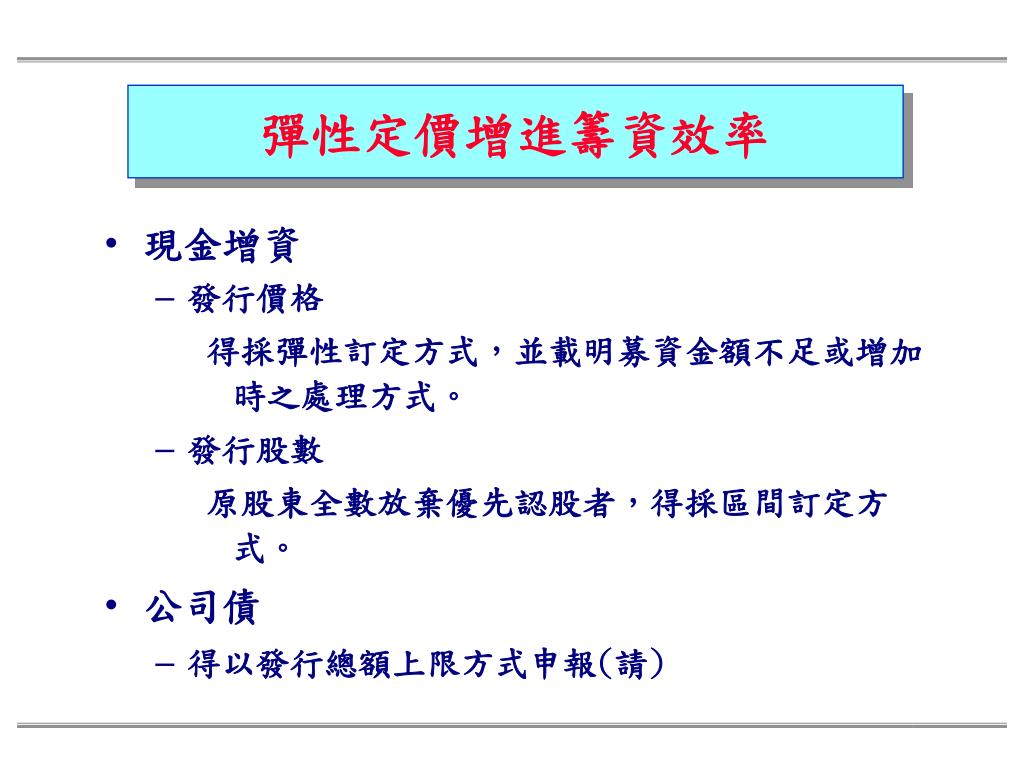 彈性定價增進籌資效率

• 現金增資
– 發行價格
得採彈性訂定方式，並載明募資金額不足或增加時之處理方式。
– 發行股數
原股東全數放棄優先認股者，得採區間訂定方式。
• 公司債
– 得以發行總額上限方式申報(請)